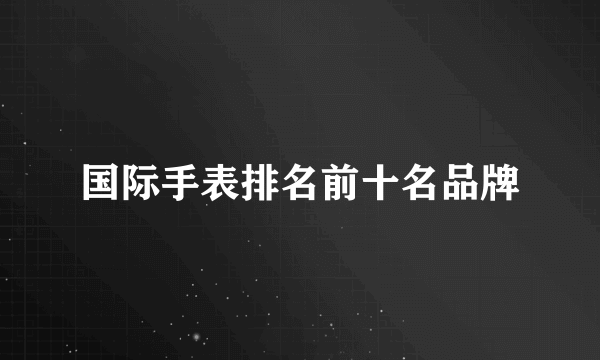 国际手表排名前十名品牌